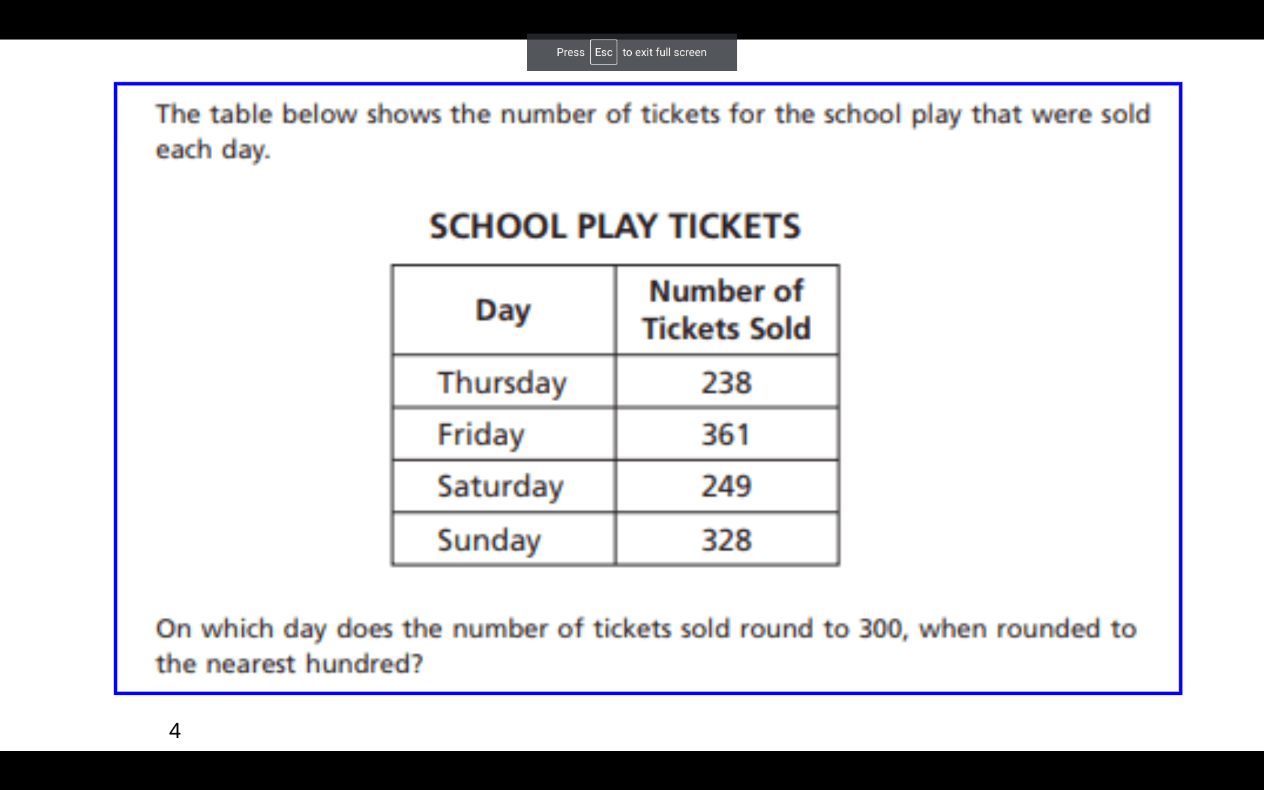 Press Esc to exit full screen

The table below shows the number of tickets for the school play that were sold each day.

SCHOOL PLAY TICKETS

| Day | Number of Tickets Sold |
|---|---|
| Thursday | 238 |
| Friday | 361 |
| Saturday | 249 |
| Sunday | 328 |

On which day does the number of tickets sold round to 300, when rounded to the nearest hundred?

4